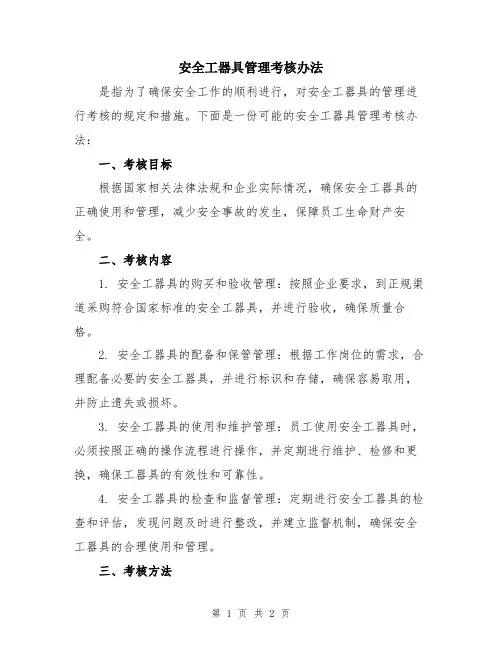 安全工器具管理考核办法

是指为了确保安全工作的顺利进行，对安全工器具的管理进行考核的规定和措施。下面是一份可能的安全工器具管理考核办法：

一、考核目标

根据国家相关法律法规和企业实际情况，确保安全工器具的正确使用和管理，减少安全事故的发生，保障员工生命财产安全。

二、考核内容

1. 安全工器具的购买和验收管理：按照企业要求，到正规渠道采购符合国家标准的安全工器具，并进行验收，确保质量合格。

2. 安全工器具的配备和保管管理：根据工作岗位的需求，合理配备必要的安全工器具，并进行标识和存储，确保容易取用，并防止遗失或损坏。

3. 安全工器具的使用和维护管理：员工使用安全工器具时，必须按照正确的操作流程进行操作，并定期进行维护、检修和更换，确保工器具的有效性和可靠性。

4. 安全工器具的检查和监督管理：定期进行安全工器具的检查和评估，发现问题及时进行整改，并建立监督机制，确保安全工器具的合理使用和管理。

三、考核方法

第 1 页 共 2 页